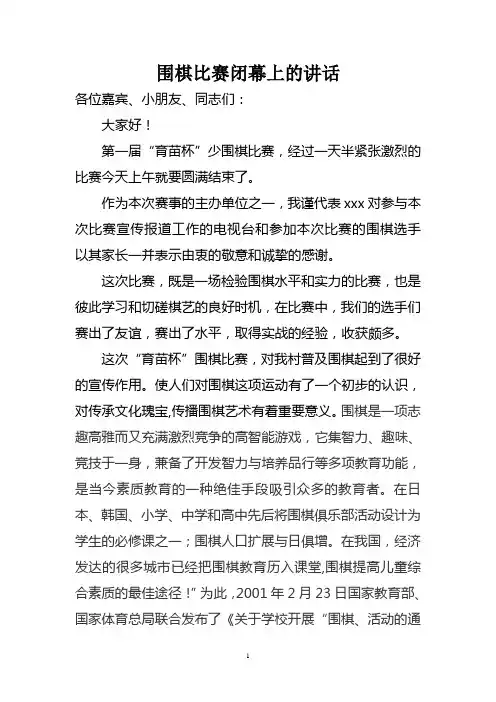 围棋比赛闭幕上的讲话

各位嘉宾、小朋友、同志们：

大家好！

第一届“育苗杯”少围棋比赛，经过一天半紧张激烈的比赛今天上午就要圆满结束了。

作为本次赛事的主办单位之一，我谨代表 xxx 对参与本次比赛宣传报道工作的电视台和参加本次比赛的围棋选手以其家长一并表示由衷的敬意和诚挚的感谢。

这次比赛，既是一场检验围棋水平和实力的比赛，也是彼此学习和切磋棋艺的良好时机，在比赛中，我们的选手们赛出了友谊，赛出了水平，取得实战的经验，收获颇多。

这次“育苗杯”围棋比赛，对我村普及围棋起到了很好的宣传作用。使人们对围棋这项运动有了一个初步的认识，对传承文化瑰宝,传播围棋艺术有着重要意义。围棋是一项志趣高雅而又充满激烈竞争的高智能游戏，它集智力、趣味、竞技于一身，兼备了开发智力与培养品行等多项教育功能，是当今素质教育的一种绝佳手段吸引众多的教育者。在日本、韩国、小学、中学和高中先后将围棋俱乐部活动设计为学生的必修课之一；围棋人口扩展与日俱增。在我国，经济发达的很多城市已经把围棋教育历入课堂,围棋提高儿童综合素质的最佳途径！”为此，2001 年 2 月 23 日国家教育部、国家体育总局联合发布了《关于学校开展“围棋、活动的通

1